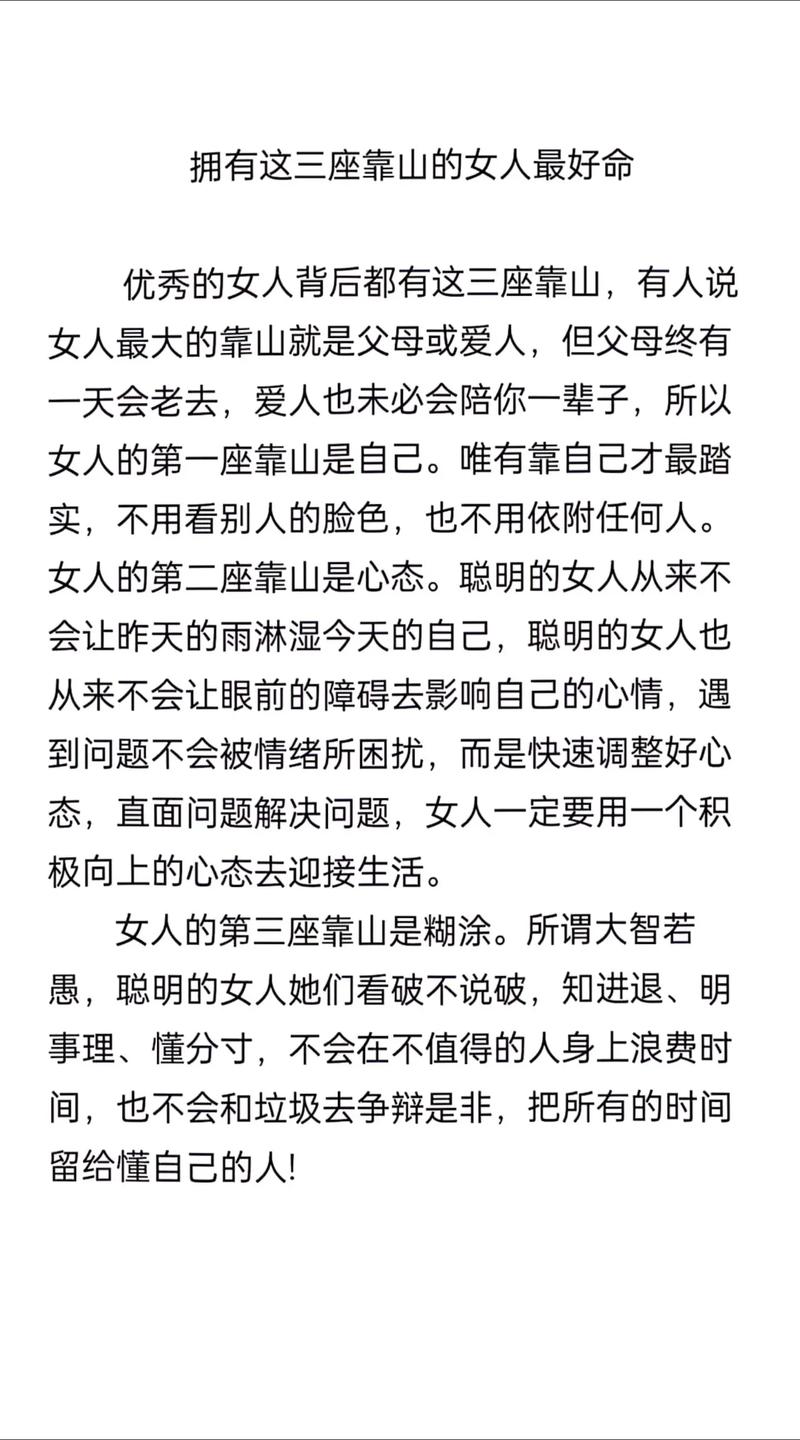 拥有这三座靠山的女人最好命

优秀的女人背后都有这三座靠山，有人说女人最大的靠山就是父母或爱人，但父母终有一天会老去，爱人也未必会陪你一辈子，所以女人的第一座靠山是自己。唯有靠自己才最踏实，不用看别人的脸色，也不用依附任何人。女人的第二座靠山是心态。聪明的女人从来不会让昨天的雨淋湿今天的自己，聪明的女人也从来不会让眼前的障碍去影响自己的心情，遇到问题不会被情绪所困扰，而是快速调整好心态，直面问题解决问题，女人一定要用一个积极向上的心态去迎接生活。

女人的第三座靠山是糊涂。所谓大智若愚，聪明的女人她们看破不说破，知进退、明事理、懂分寸，不会在不值得的人身上浪费时间，也不会和垃圾去争辩是非，把所有的时间留给懂自己的人!